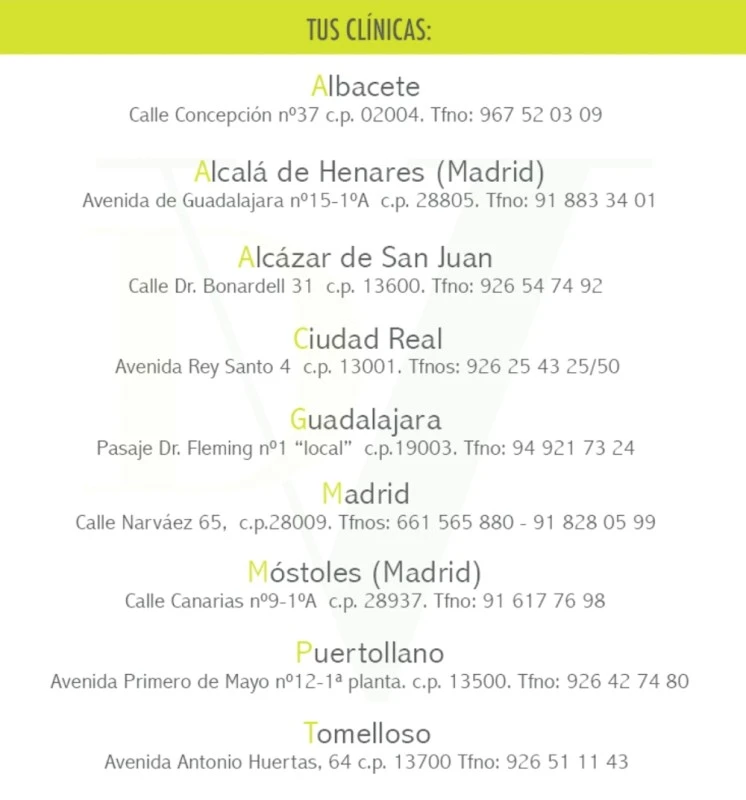 TUS CLÍNICAS:

Albacete
Calle Concepción nº37 c.p. 02004. Tfno: 967 52 03 09

Alcalá de Henares (Madrid)
Avenida de Guadalajara nº15-1ºA c.p. 28805. Tfno: 91 883 34 01

Alcázar de San Juan
Calle Dr. Bonardell 31 c.p. 13600. Tfno: 926 54 74 92

Ciudad Real
Avenida Rey Santo 4 c.p. 13001. Tfnos: 926 25 43 25/50

Guadalajara
Pasaje Dr. Fleming nº1 "local" c.p.19003. Tfno: 94 921 73 24

Madrid
Calle Narváez 65, c.p.28009. Tfnos: 661 565 880 - 91 828 05 99

Móstoles (Madrid)
Calle Canarias nº9-1ºA c.p. 28937. Tfno: 91 617 76 98

Puertollano
Avenida Primero de Mayo nº12-1ª planta. c.p. 13500. Tfno: 926 42 74 80

Tomelloso
Avenida Antonio Huertas, 64 c.p. 13700 Tfno: 926 51 11 43